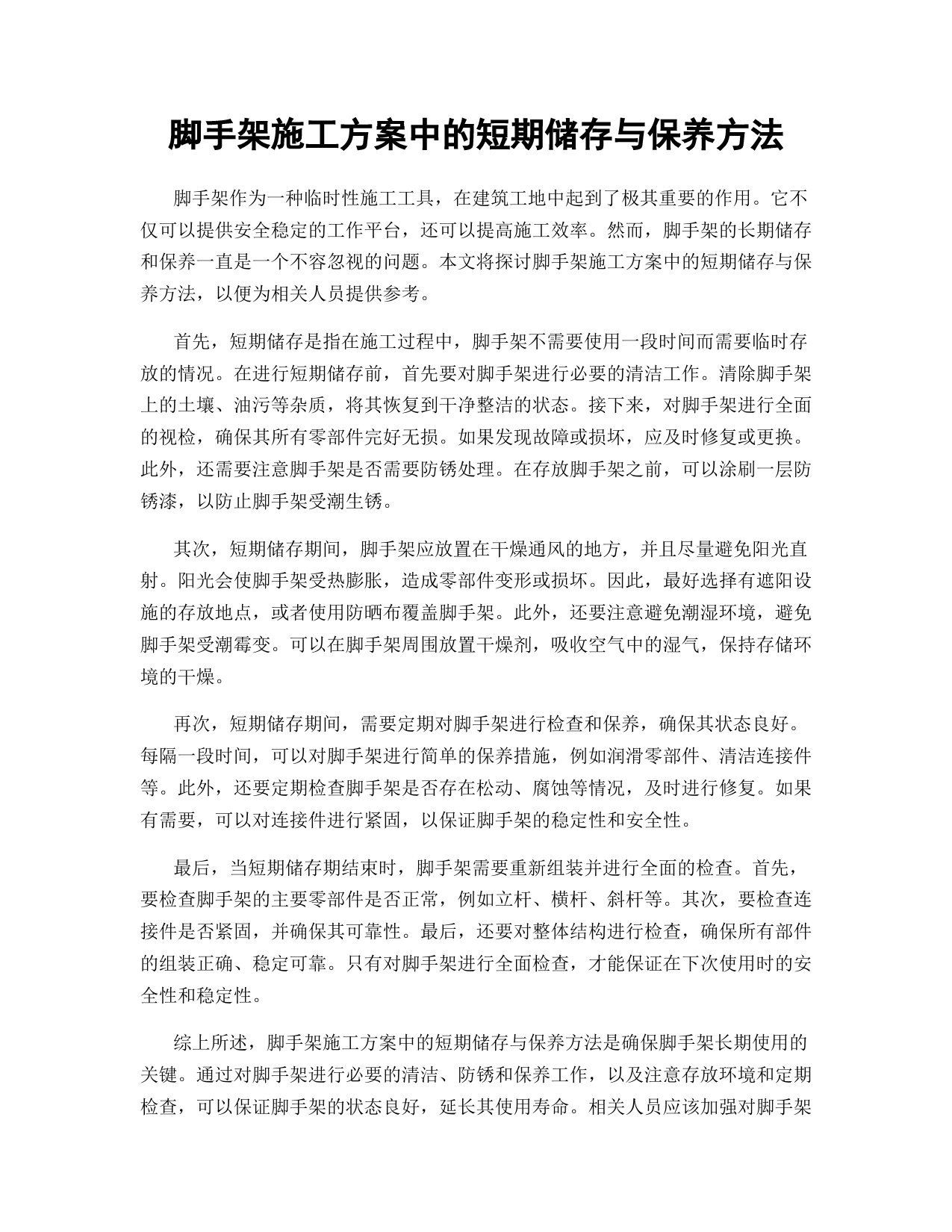 脚手架施工方案中的短期储存与保养方法

脚手架作为一种临时性施工工具，在建筑工地中起到了极其重要的作用。它不仅可以提供安全稳定的工作平台，还可以提高施工效率。然而，脚手架的长期储存和保养一直是一个不容忽视的问题。本文将探讨脚手架施工方案中的短期储存与保养方法，以便为相关人员提供参考。

首先，短期储存是指在施工过程中，脚手架不需要使用一段时间而需要临时存放的情况。在进行短期储存前，首先要对脚手架进行必要的清洁工作。清除脚手架上的土壤、油污等杂质，将其恢复到干净整洁的状态。接下来，对脚手架进行全面的视检，确保其所有零部件完好无损。如果发现故障或损坏，应及时修复或更换。此外，还需要注意脚手架是否需要防锈处理。在存放脚手架之前，可以涂刷一层防锈漆，以防止脚手架受潮生锈。

其次，短期储存期间，脚手架应放置在干燥通风的地方，并且尽量避免阳光直射。阳光会使脚手架受热膨胀，造成零部件变形或损坏。因此，最好选择有遮阳设施的存放地点，或者使用防晒布覆盖脚手架。此外，还要注意避免潮湿环境，避免脚手架受潮霉变。可以在脚手架周围放置干燥剂，吸收空气中的湿气，保持存储环境的干燥。

再次，短期储存期间，需要定期对脚手架进行检查和保养，确保其状态良好。每隔一段时间，可以对脚手架进行简单的保养措施，例如润滑零部件、清洁连接件等。此外，还要定期检查脚手架是否存在松动、腐蚀等情况，及时进行修复。如果有需要，可以对连接件进行紧固，以保证脚手架的稳定性和安全性。

最后，当短期储存期结束时，脚手架需要重新组装并进行全面的检查。首先，要检查脚手架的主要零部件是否正常，例如立杆、横杆、斜杆等。其次，要检查连接件是否紧固，并确保其可靠性。最后，还要对整体结构进行检查，确保所有部件的组装正确、稳定可靠。只有对脚手架进行全面检查，才能保证在下次使用时的安全性和稳定性。

综上所述，脚手架施工方案中的短期储存与保养方法是确保脚手架长期使用的关键。通过对脚手架进行必要的清洁、防锈和保养工作，以及注意存放环境和定期检查，可以保证脚手架的状态良好，延长其使用寿命。相关人员应该加强对脚手架